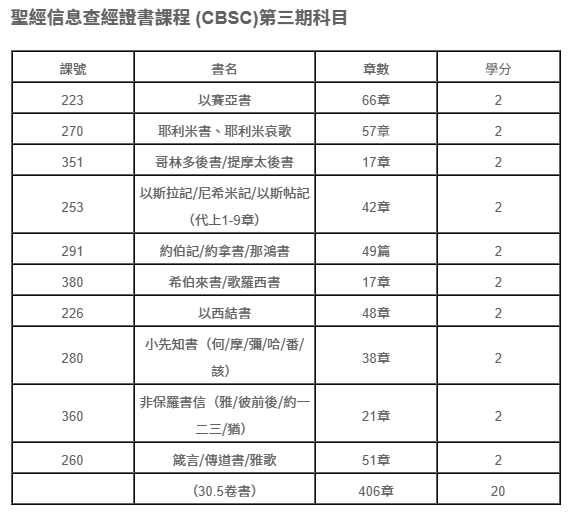 聖經信息查經證書課程 (CBSC)第三期科目

| 課號 | 書名 | 章數 | 學分 |
|---|---|---|---|
| 223 | 以賽亞書 | 66章 | 2 |
| 270 | 耶利米書、耶利米哀歌 | 57章 | 2 |
| 351 | 哥林多後書/提摩太後書 | 17章 | 2 |
| 253 | 以斯拉記/尼希米記/以斯帖記（代上1-9章） | 42章 | 2 |
| 291 | 約伯記/約拿書/那鴻書 | 49篇 | 2 |
| 380 | 希伯來書/歌羅西書 | 17章 | 2 |
| 226 | 以西結書 | 48章 | 2 |
| 280 | 小先知書（何/摩/彌/哈/番/該） | 38章 | 2 |
| 360 | 非保羅書信（雅/彼前後/約一二三/猶） | 21章 | 2 |
| 260 | 箴言/傳道書/雅歌 | 51章 | 2 |
| | （30.5卷書） | 406章 | 20 |